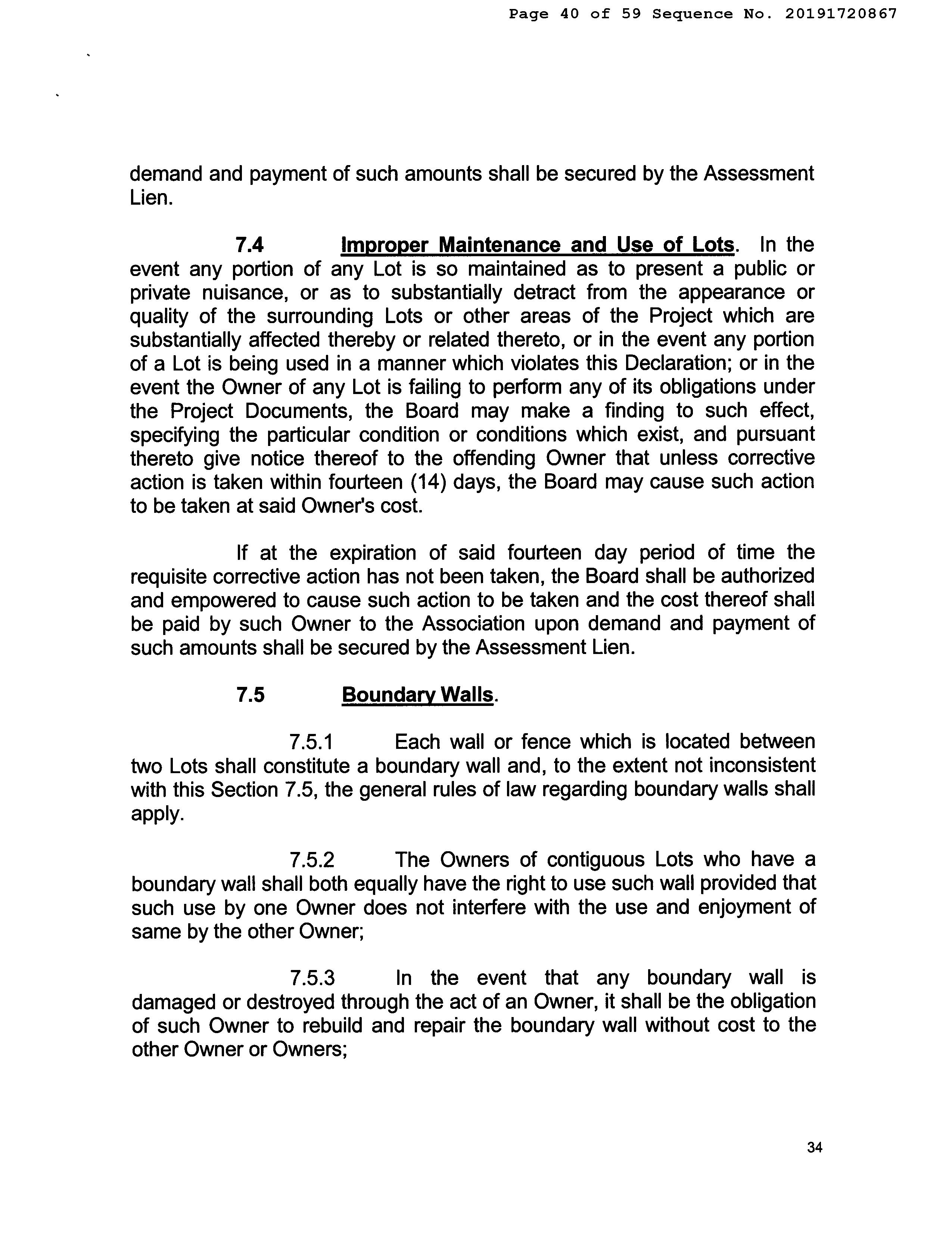 Page 40 of 59 Sequence No. 20191720867

demand and payment of such amounts shall be secured by the Assessment Lien.

7.4 Improper Maintenance and Use of Lots. In the event any portion of any Lot is so maintained as to present a public or private nuisance, or as to substantially detract from the appearance or quality of the surrounding Lots or other areas of the Project which are substantially affected thereby or related thereto, or in the event any portion of a Lot is being used in a manner which violates this Declaration; or in the event the Owner of any Lot is failing to perform any of its obligations under the Project Documents, the Board may make a finding to such effect, specifying the particular condition or conditions which exist, and pursuant thereto give notice thereof to the offending Owner that unless corrective action is taken within fourteen (14) days, the Board may cause such action to be taken at said Owner's cost.

If at the expiration of said fourteen day period of time the requisite corrective action has not been taken, the Board shall be authorized and empowered to cause such action to be taken and the cost thereof shall be paid by such Owner to the Association upon demand and payment of such amounts shall be secured by the Assessment Lien.

7.5 Boundary Walls.

7.5.1 Each wall or fence which is located between two Lots shall constitute a boundary wall and, to the extent not inconsistent with this Section 7.5, the general rules of law regarding boundary walls shall apply.

7.5.2 The Owners of contiguous Lots who have a boundary wall shall both equally have the right to use such wall provided that such use by one Owner does not interfere with the use and enjoyment of same by the other Owner;

7.5.3 In the event that any boundary wall is damaged or destroyed through the act of an Owner, it shall be the obligation of such Owner to rebuild and repair the boundary wall without cost to the other Owner or Owners;

34